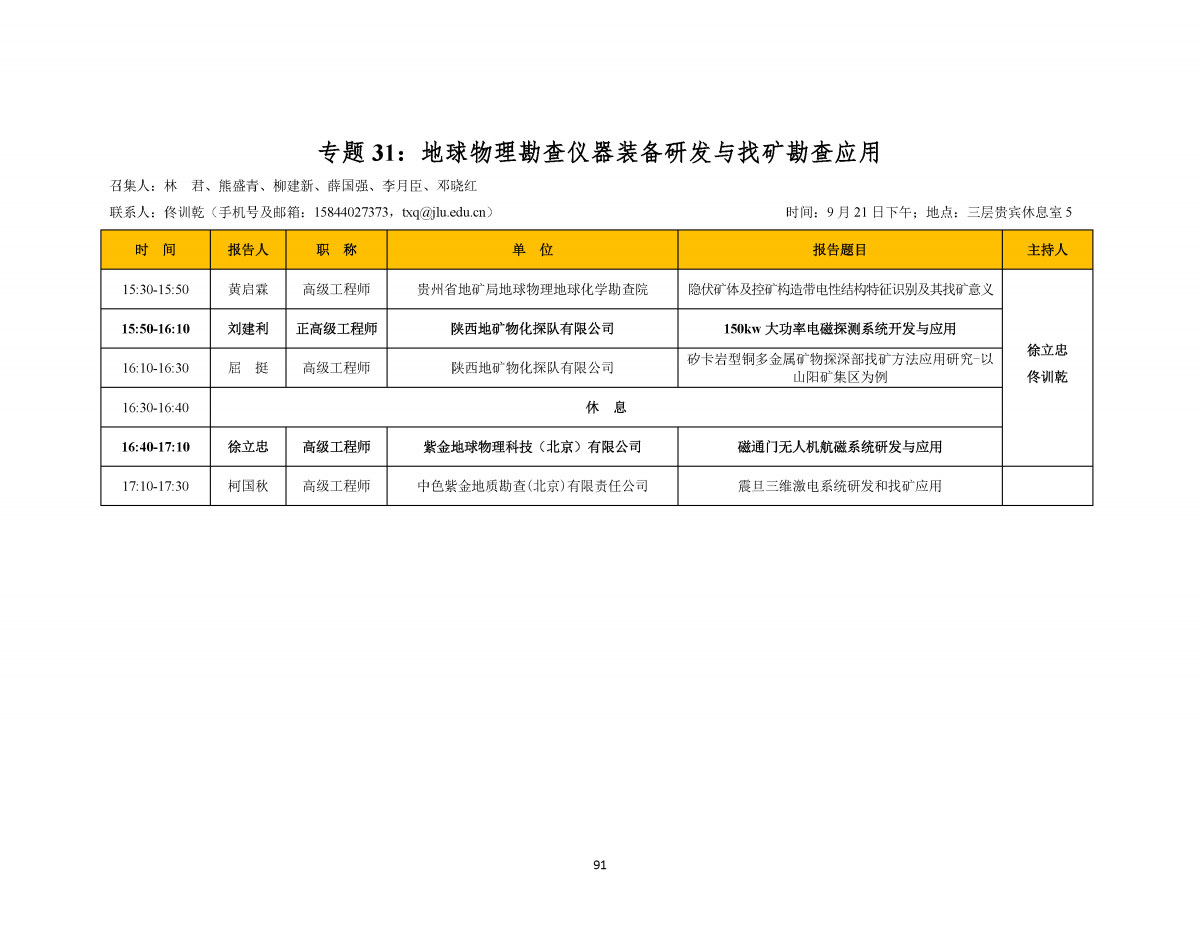 专题 31：地球物理勘查仪器装备研发与找矿勘查应用

召集人：林 君、熊盛青、柳建新、薛国强、李月臣、邓晓红

联系人：佟训乾（手机号及邮箱：15844027373，txq@jlu.edu.cn）

时间：9 月 21 日下午；地点：三层贵宾休息室 5

| 时 间 | 报告人 | 职 称 | 单 位 | 报告题目 | 主持人 |
|---|---|---|---|---|---|
| 15:30-15:50 | 黄启霖 | 高级工程师 | 贵州省地矿局地球物理地球化学勘查院 | 隐伏矿体及控矿构造带电性结构特征识别及其找矿意义 | 徐立忠 佟训乾 |
| 15:50-16:10 | 刘建利 | 正高级工程师 | 陕西地矿物化探队有限公司 | 150kw 大功率电磁探测系统开发与应用 | |
| 16:10-16:30 | 屈 挺 | 高级工程师 | 陕西地矿物化探队有限公司 | 矽卡岩型铜多金属矿物探深部找矿方法应用研究-以山阳矿集区为例 | |
| 16:30-16:40 | 休 息 | | | | |
| 16:40-17:10 | 徐立忠 | 高级工程师 | 紫金地球物理科技（北京）有限公司 | 磁通门无人机航磁系统研发与应用 | |
| 17:10-17:30 | 柯国秋 | 高级工程师 | 中色紫金地质勘查(北京)有限责任公司 | 震旦三维激电系统研发和找矿应用 | |

91